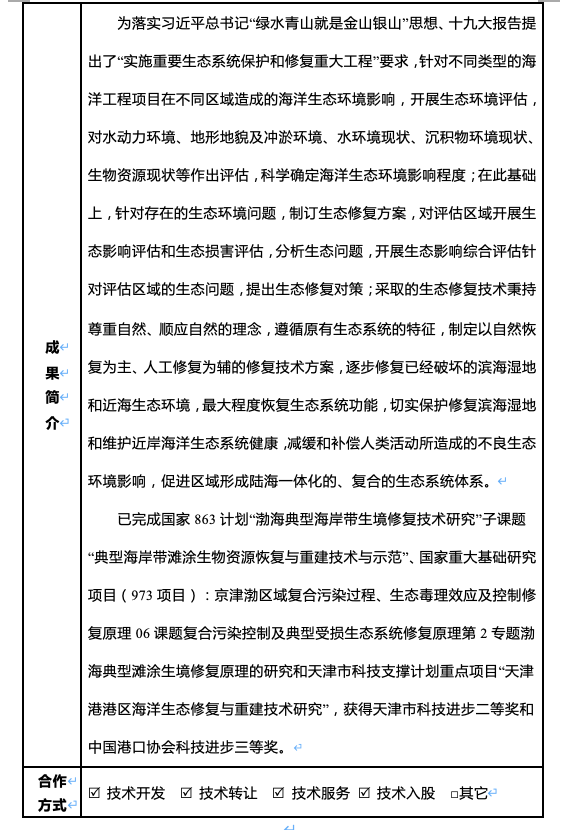 | 成果简介 | 为落实习近平总书记“绿水青山就是金山银山”思想、十九大报告提出了“实施重要生态系统保护和修复重大工程”要求，针对不同类型的海洋工程项目在不同区域造成的海洋生态环境影响，开展生态环境评估，对水动力环境、地形地貌及冲淤环境、水环境现状、沉积物环境现状、生物资源现状等作出评估，科学确定海洋生态环境影响程度；在此基础上，针对存在的生态环境问题，制订生态修复方案，对评估区域开展生态影响评估和生态损害评估，分析生态问题，开展生态影响综合评估针对评估区域的生态问题，提出生态修复对策；采取的生态修复技术秉持尊重自然、顺应自然的理念，遵循原有生态系统的特征，制定以自然恢复为主、人工修复为辅的修复技术方案，逐步修复已经破坏的滨海湿地和近海生态环境，最大程度恢复生态系统功能，切实保护修复滨海湿地和维护近岸海洋生态系统健康，减缓和补偿人类活动所造成的不良生态环境影响，促进区域形成陆海一体化的、复合的生态系统体系。<br><br>已完成国家 863 计划“渤海典型海岸带生境修复技术研究”子课题“典型海岸带滩涂生物资源恢复与重建技术与示范”、国家重大基础研究项目（973 项目）：京津渤区域复合污染过程、生态毒理效应及控制修复原理 06 课题复合污染控制及典型受损生态系统修复原理第 2 专题渤海典型滩涂生境修复原理的研究和天津市科技支撑计划重点项目“天津港港区海洋生态修复与重建技术研究”，获得天津市科技进步二等奖和中国港口协会科技进步三等奖。 |
|---|---|
| 合作方式 | ☑ 技术开发 ☑ 技术转让 ☑ 技术服务 ☑ 技术入股 □其它 |